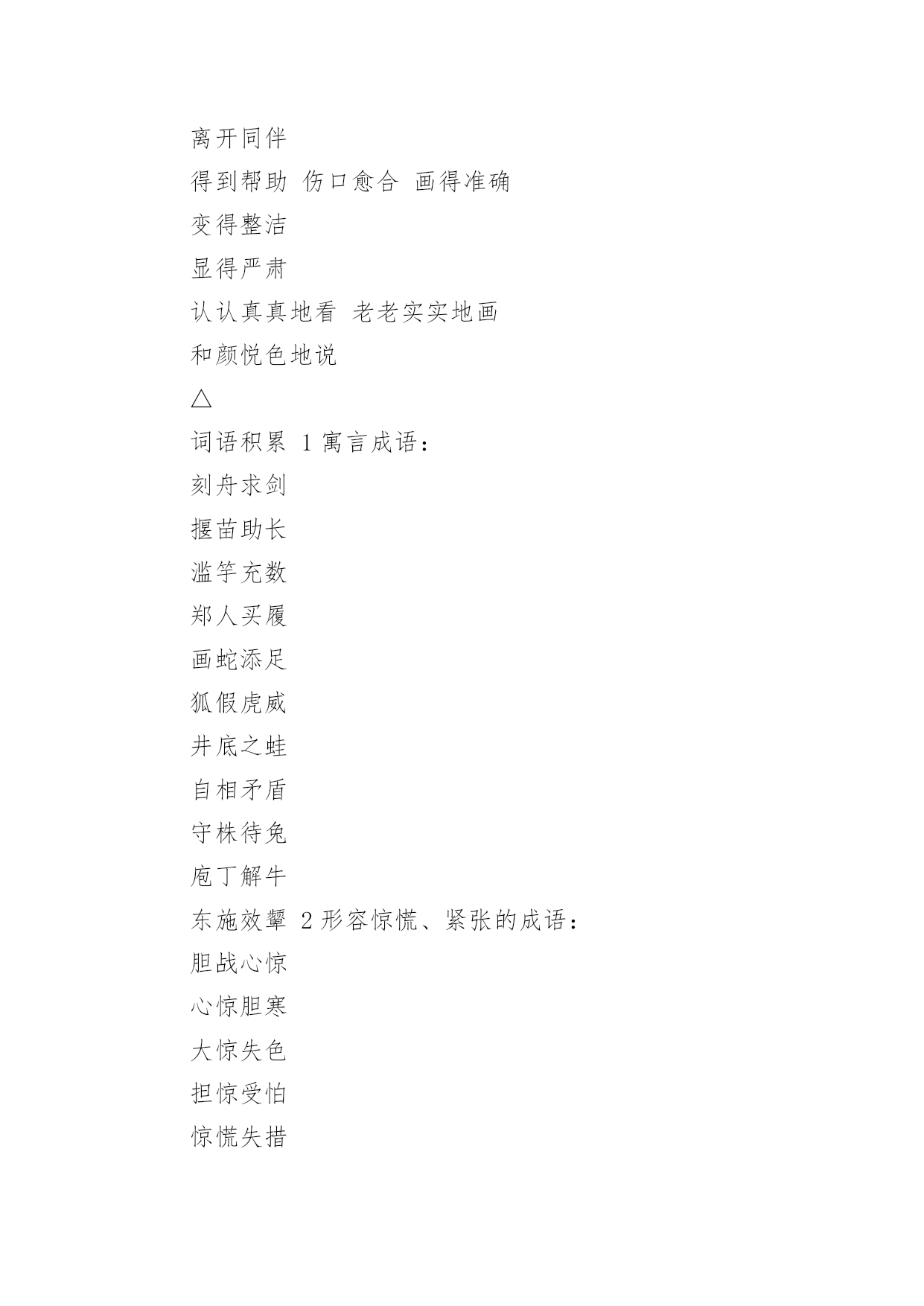 离开同伴

得到帮助 伤口愈合 画得准确

变得整洁

显得严肃

认认真真地看 老老实实地画

和颜悦色地说

△

词语积累 1 寓言成语：

刻舟求剑

揠苗助长

滥竽充数

郑人买履

画蛇添足

狐假虎威

井底之蛙

自相矛盾

守株待兔

庖丁解牛

东施效颦 2 形容惊慌、紧张的成语：

胆战心惊

心惊胆寒

大惊失色

担惊受怕

惊慌失措